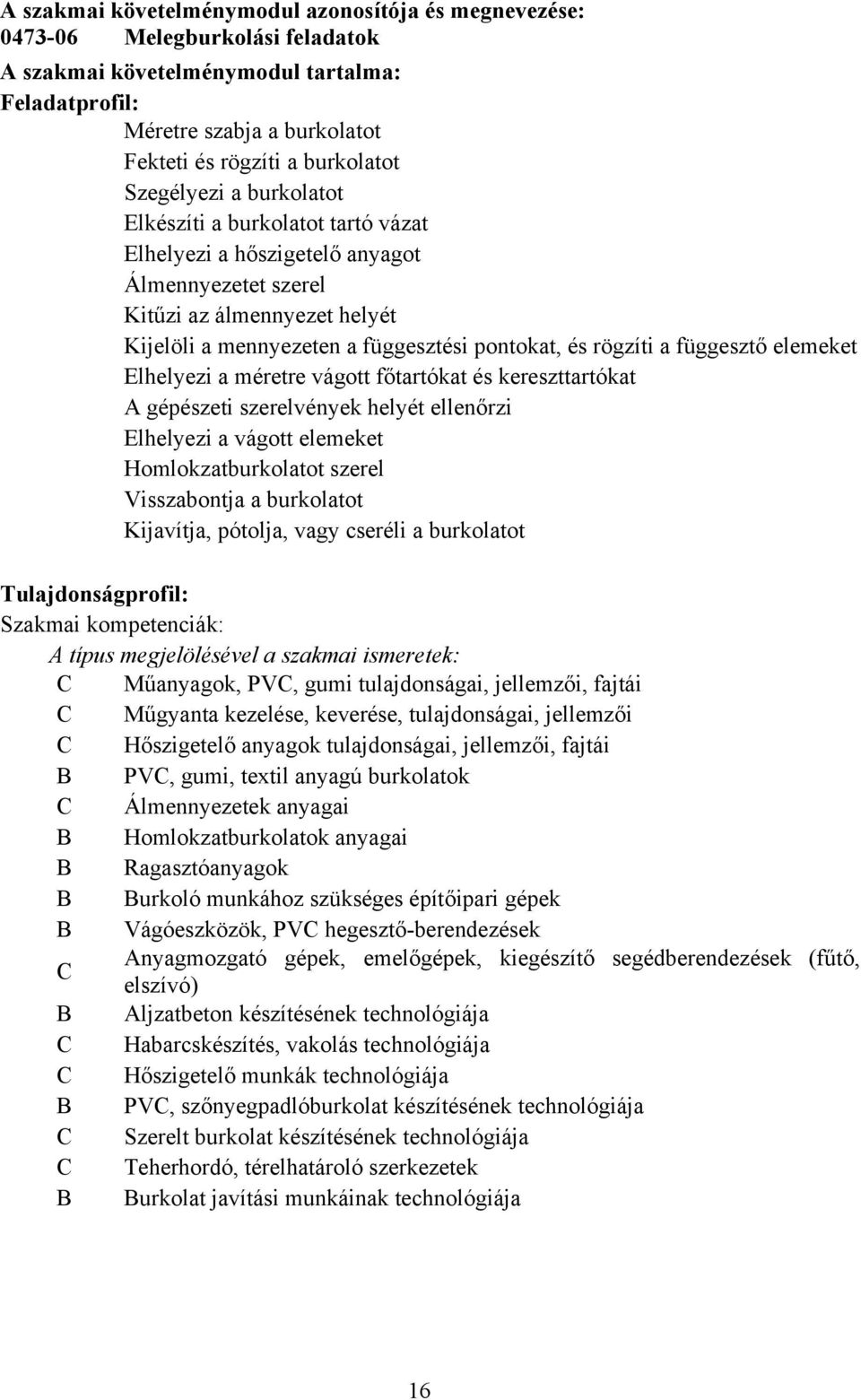 A szakmai követelménymodul azonosítója és megnevezése:
0473-06 Melegburkolási feladatok
A szakmai követelménymodul tartalma:
Feladatprofil:
Méretre szabja a burkolatot
Fekteti és rögzíti a burkolatot
Szegélyezi a burkolatot
Elkészíti a burkolatot tartó vázat
Elhelyezi a hőszigetelő anyagot
Álmennyezetet szerel
Kitűzi az álmennyezet helyét
Kijelöli a mennyezeten a függesztési pontokat, és rögzíti a függesztő elemeket
Elhelyezi a méretre vágott főtartókat és kereszttartókat
A gépészeti szerelvények helyét ellenőrzi
Elhelyezi a vágott elemeket
Homlokzatburkolatot szerel
Visszabontja a burkolatot
Kijavítja, pótolja, vagy cseréli a burkolatot

Tulajdonságprofil:
Szakmai kompetenciák:
A típus megjelölésével a szakmai ismeretek:
C Műanyagok, PVC, gumi tulajdonságai, jellemzői, fajtái
C Műgyanta kezelése, keverése, tulajdonságai, jellemzői
C Hőszigetelő anyagok tulajdonságai, jellemzői, fajtái
B PVC, gumi, textil anyagú burkolatok
C Álmennyezetek anyagai
B Homlokzatburkolatok anyagai
B Ragasztóanyagok
B Burkoló munkához szükséges építőipari gépek
B Vágóeszközök, PVC hegesztő-berendezések
C Anyagmozgató gépek, emelőgépek, kiegészítő segédberendezések (fűtő, elszívó)
B Aljzatbeton készítésének technológiája
C Habarcskészítés, vakolás technológiája
C Hőszigetelő munkák technológiája
B PVC, szőnyegpadlóburkolat készítésének technológiája
C Szerelt burkolat készítésének technológiája
C Teherhordó, térelhatároló szerkezetek
B Burkolat javítási munkáinak technológiája

16